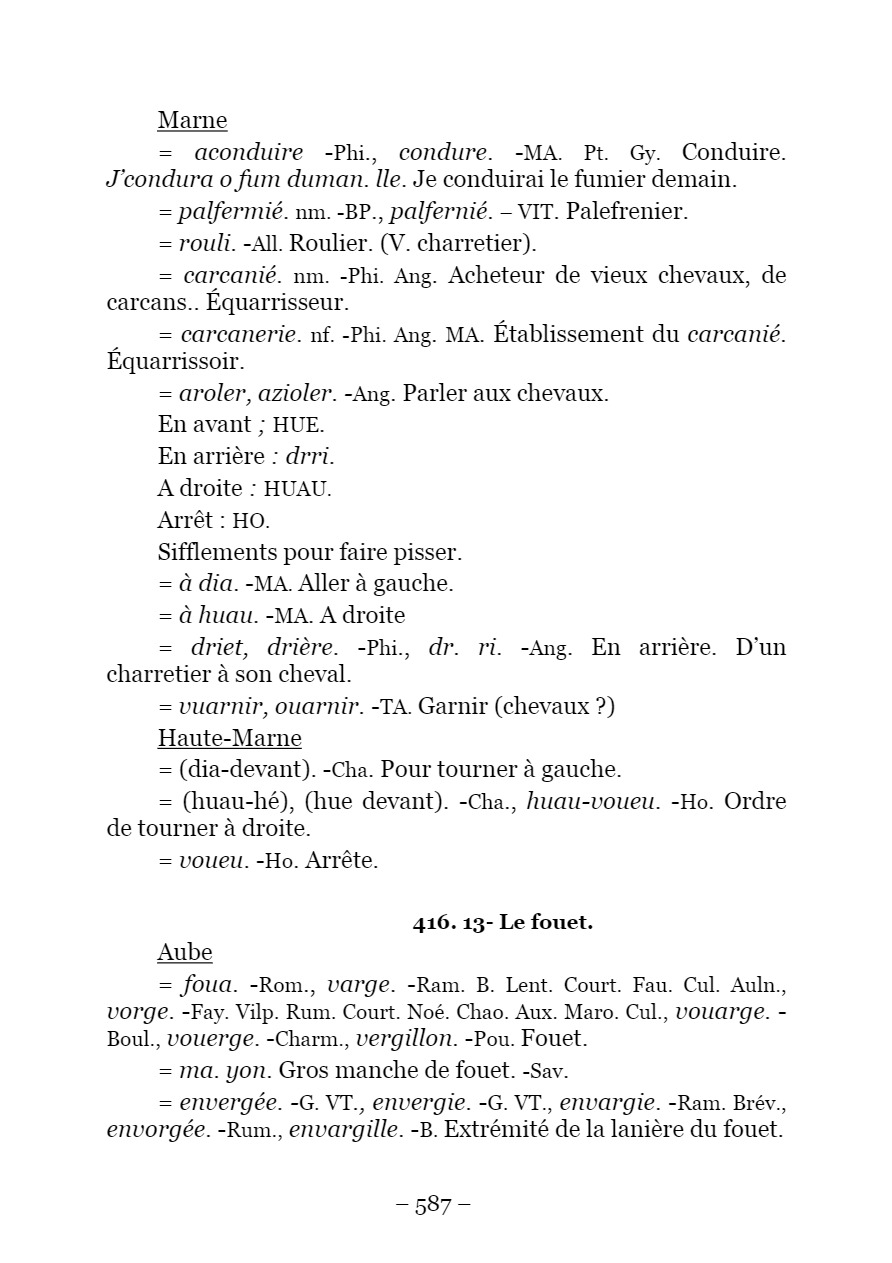 Marne

= aconduire -Phi., condure. -MA. Pt. Gy. Conduire. J'condura o fum duman. lle. Je conduirai le fumier demain.

= palfermié. nm. -BP., palfernié. – VIT. Palefrenier.

= rouli. -All. Roulier. (V. charretier).

= carcanié. nm. -Phi. Ang. Acheteur de vieux chevaux, de carcans.. Équarrisseur.

= carcanerie. nf. -Phi. Ang. MA. Établissement du carcanié. Équarrissoir.

= aroler, azioler. -Ang. Parler aux chevaux.

En avant ; HUE.

En arrière : drri.

A droite : HUAU.

Arrêt : HO.

Sifflements pour faire pisser.

= à dia. -MA. Aller à gauche.

= à huau. -MA. A droite

= driet, drière. -Phi., dr. ri. -Ang. En arrière. D'un charretier à son cheval.

= vuarnir, ouarnir. -TA. Garnir (chevaux ?)

Haute-Marne

= (dia-devant). -Cha. Pour tourner à gauche.

= (huau-hé), (hue devant). -Cha., huau-voueu. -Ho. Ordre de tourner à droite.

= voueu. -Ho. Arrête.

416. 13- Le fouet.

Aube

= foua. -Rom., varge. -Ram. B. Lent. Court. Fau. Cul. Auln., vorge. -Fay. Vilp. Rum. Court. Noé. Chao. Aux. Maro. Cul., vouarge. -Boul., vouerge. -Charm., vergillon. -Pou. Fouet.

= ma. yon. Gros manche de fouet. -Sav.

= envergée. -G. VT., envergie. -G. VT., envargie. -Ram. Brév., envorgée. -Rum., envargille. -B. Extrémité de la lanière du fouet.

– 587 –